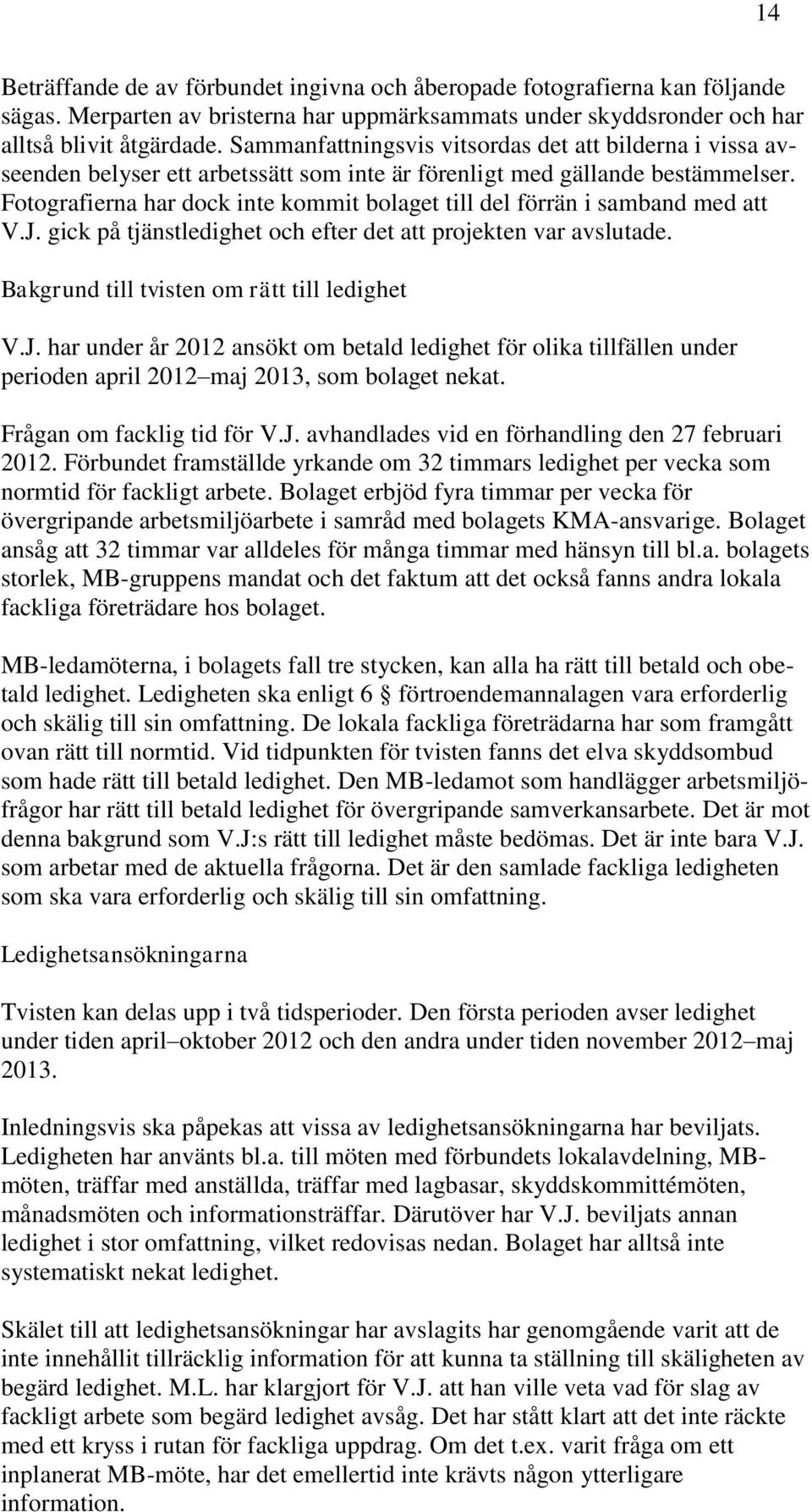 14

Beträffande de av förbundet ingivna och åberopade fotografierna kan följande sägas. Merparten av bristerna har uppmärksammats under skyddsronder och har alltså blivit åtgärdade. Sammanfattningsvis vitsordas det att bilderna i vissa avseenden belyser ett arbetssätt som inte är förenligt med gällande bestämmelser. Fotografierna har dock inte kommit bolaget till del förrän i samband med att V.J. gick på tjänstledighet och efter det att projekten var avslutade.

Bakgrund till tvisten om rätt till ledighet

V.J. har under år 2012 ansökt om betald ledighet för olika tillfällen under perioden april 2012 maj 2013, som bolaget nekat.

Frågan om facklig tid för V.J. avhandlades vid en förhandling den 27 februari 2012. Förbundet framställde yrkande om 32 timmars ledighet per vecka som normtid för fackligt arbete. Bolaget erbjöd fyra timmar per vecka för övergripande arbetsmiljöarbete i samråd med bolagets KMA-ansvarige. Bolaget ansåg att 32 timmar var alldeles för många timmar med hänsyn till bl.a. bolagets storlek, MB-gruppens mandat och det faktum att det också fanns andra lokala fackliga företrädare hos bolaget.

MB-ledamöterna, i bolagets fall tre stycken, kan alla ha rätt till betald och obetald ledighet. Ledigheten ska enligt 6 § förtroendemannalagen vara erforderlig och skälig till sin omfattning. De lokala fackliga företrädarna har som framgått ovan rätt till normtid. Vid tidpunkten för tvisten fanns det elva skyddsombud som hade rätt till betald ledighet. Den MB-ledamot som handlägger arbetsmiljöfrågor har rätt till betald ledighet för övergripande samverkansarbete. Det är mot denna bakgrund som V.J:s rätt till ledighet måste bedömas. Det är inte bara V.J. som arbetar med de aktuella frågorna. Det är den samlade fackliga ledigheten som ska vara erforderlig och skälig till sin omfattning.

Ledighetsansökningarna

Tvisten kan delas upp i två tidsperioder. Den första perioden avser ledighet under tiden april oktober 2012 och den andra under tiden november 2012 maj 2013.

Inledningsvis ska påpekas att vissa av ledighetsansökningarna har beviljats. Ledigheten har använts bl.a. till möten med förbundets lokalavdelning, MB-möten, träffar med anställda, träffar med lagbasar, skyddskommittémöten, månadsmöten och informationsträffar. Därutöver har V.J. beviljats annan ledighet i stor omfattning, vilket redovisas nedan. Bolaget har alltså inte systematiskt nekat ledighet.

Skälet till att ledighetsansökningar har avslagits har genomgående varit att de inte innehållit tillräcklig information för att kunna ta ställning till skäligheten av begärd ledighet. M.L. har klargjort för V.J. att han ville veta vad för slag av fackligt arbete som begärd ledighet avsåg. Det har stått klart att det inte räckte med ett kryss i rutan för fackliga uppdrag. Om det t.ex. varit fråga om ett inplanerat MB-möte, har det emellertid inte krävts någon ytterligare information.